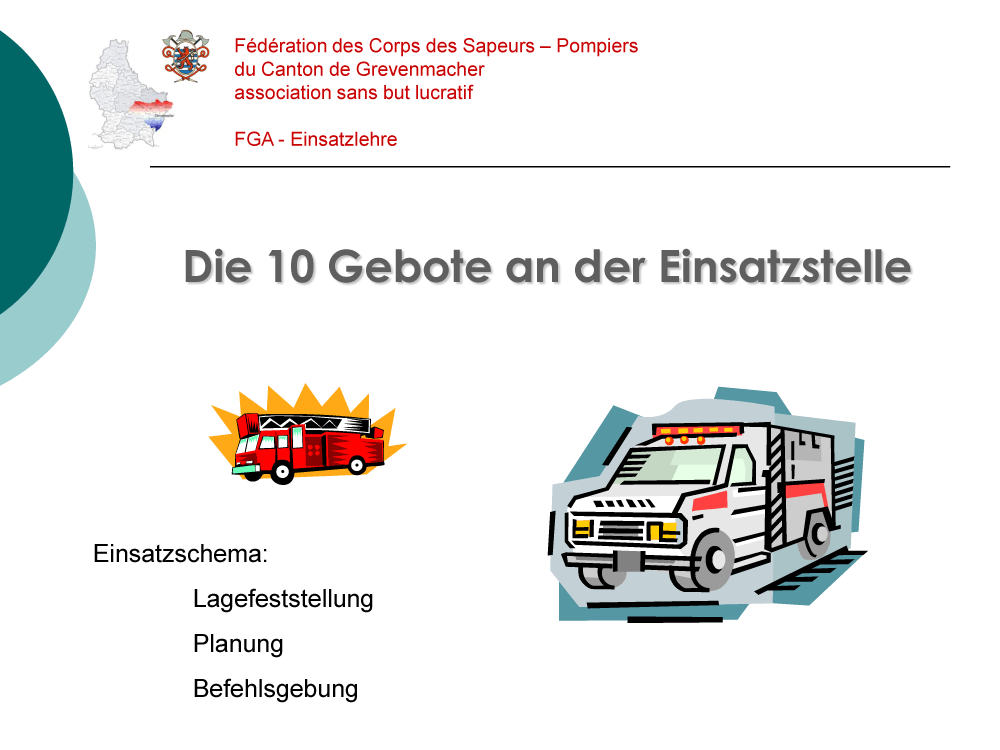 Fédération des Corps des Sapeurs – Pompiers
du Canton de Grevenmacher
association sans but lucratif

FGA - Einsatzlehre

Die 10 Gebote an der Einsatzstelle

Einsatzschema:
Lagefeststellung
Planung
Befehlsgebung